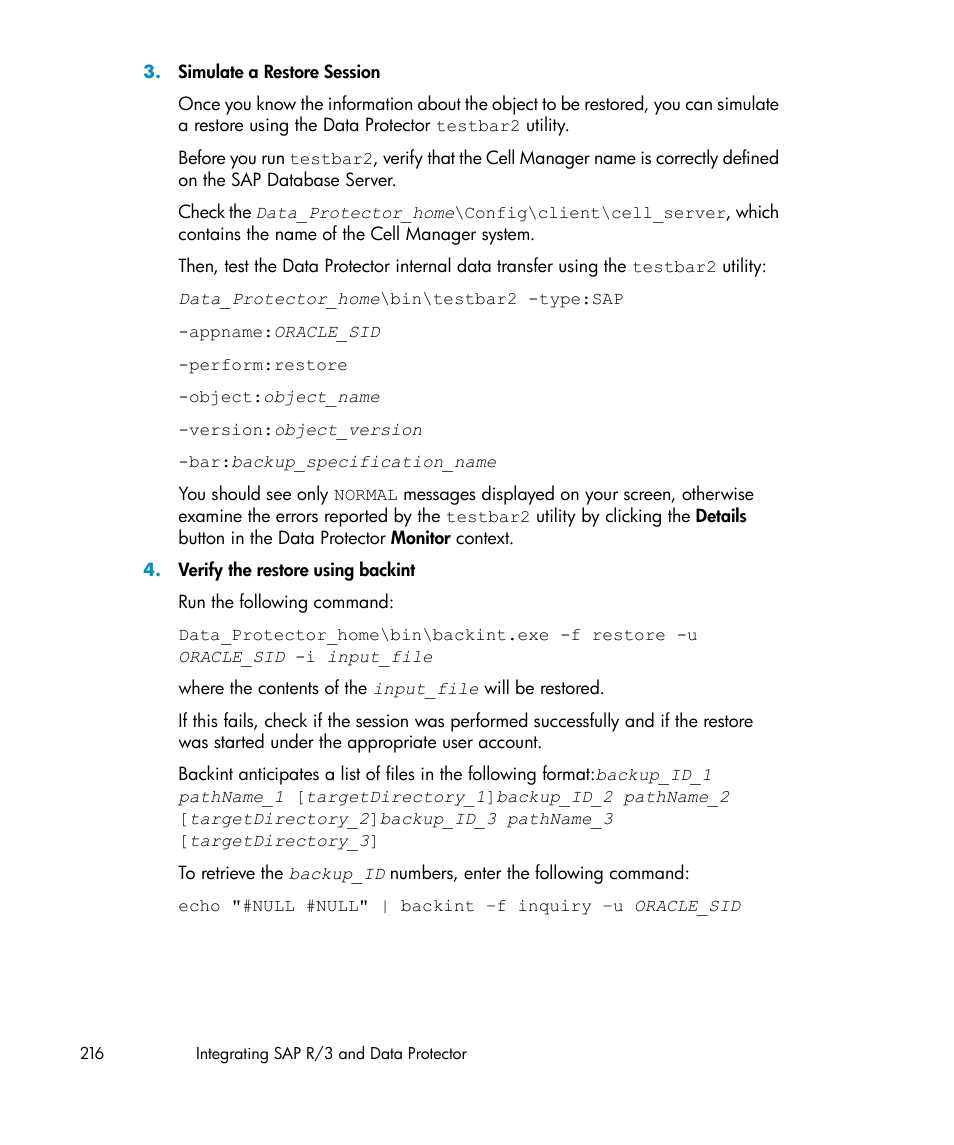 3. Simulate a Restore Session

Once you know the information about the object to be restored, you can simulate a restore using the Data Protector testbar2 utility.

Before you run testbar2, verify that the Cell Manager name is correctly defined on the SAP Database Server.

Check the Data_Protector_home\Config\client\cell_server, which contains the name of the Cell Manager system.

Then, test the Data Protector internal data transfer using the testbar2 utility:

Data_Protector_home\bin\testbar2 -type:SAP

-appname:ORACLE_SID

-perform:restore

-object:object_name

-version:object_version

-bar:backup_specification_name

You should see only NORMAL messages displayed on your screen, otherwise examine the errors reported by the testbar2 utility by clicking the Details button in the Data Protector Monitor context.

4. Verify the restore using backint

Run the following command:

Data_Protector_home\bin\backint.exe -f restore -u ORACLE_SID -i input_file

where the contents of the input_file will be restored.

If this fails, check if the session was performed successfully and if the restore was started under the appropriate user account.

Backint anticipates a list of files in the following format:backup_ID_1 pathName_1 [targetDirectory_1]backup_ID_2 pathName_2 [targetDirectory_2]backup_ID_3 pathName_3 [targetDirectory_3]

To retrieve the backup_ID numbers, enter the following command:

echo "#NULL #NULL" | backint –f inquiry –u ORACLE_SID

216 Integrating SAP R/3 and Data Protector